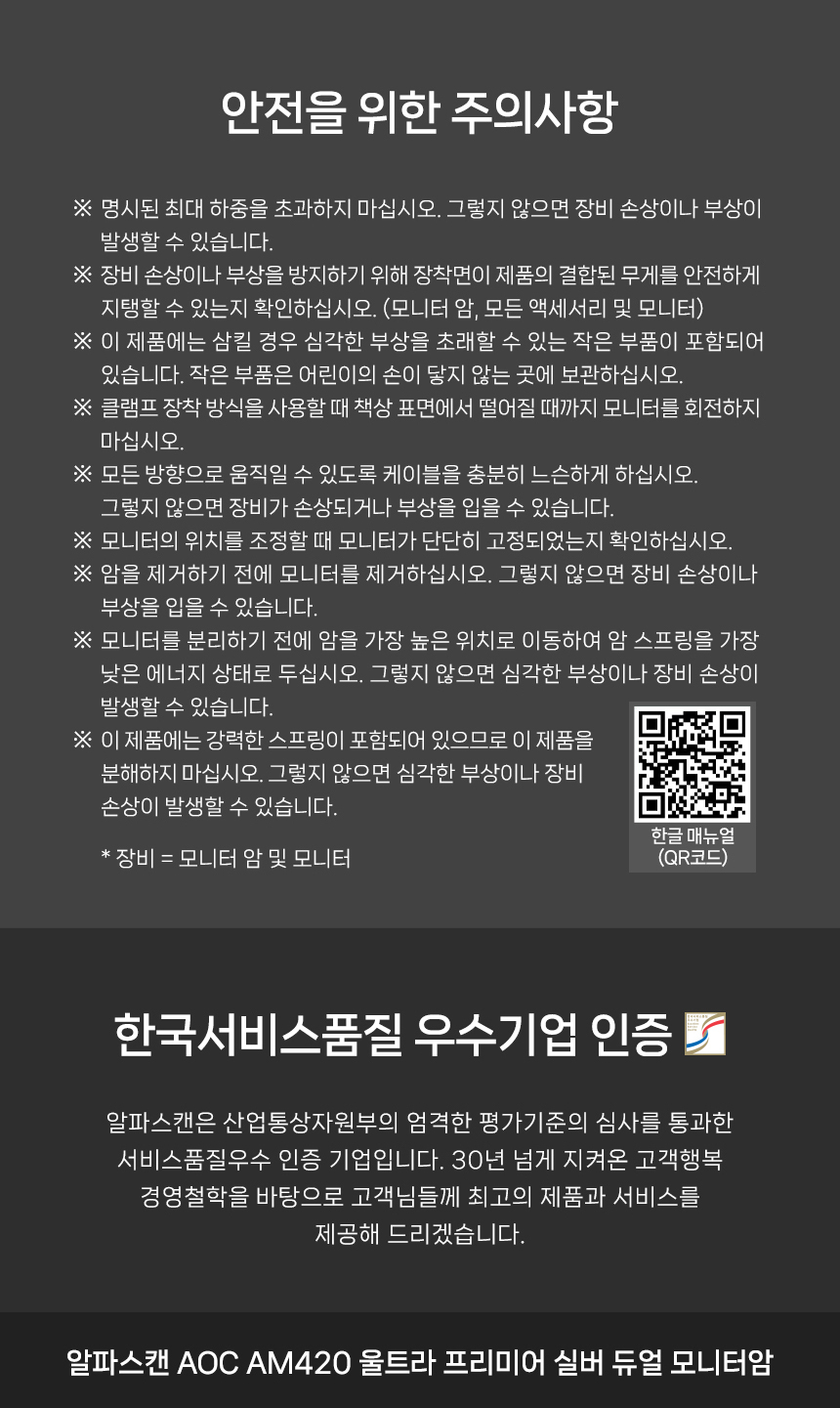 안전을 위한 주의사항

※ 명시된 최대 하중을 초과하지 마십시오. 그렇지 않으면 장비 손상이나 부상이 발생할 수 있습니다.

※ 장비 손상이나 부상을 방지하기 위해 장착면이 제품의 결합된 무게를 안전하게 지탱할 수 있는지 확인하십시오. (모니터 암, 모든 액세서리 및 모니터)

※ 이 제품에는 삼킬 경우 심각한 부상을 초래할 수 있는 작은 부품이 포함되어 있습니다. 작은 부품은 어린이의 손이 닿지 않는 곳에 보관하십시오.

※ 클램프 장착 방식을 사용할 때 책상 표면에서 떨어질 때까지 모니터를 회전하지 마십시오.

※ 모든 방향으로 움직일 수 있도록 케이블을 충분히 느슨하게 하십시오. 그렇지 않으면 장비가 손상되거나 부상을 입을 수 있습니다.

※ 모니터의 위치를 조정할 때 모니터가 단단히 고정되었는지 확인하십시오.

※ 암을 제거하기 전에 모니터를 제거하십시오. 그렇지 않으면 장비 손상이나 부상을 입을 수 있습니다.

※ 모니터를 분리하기 전에 암을 가장 높은 위치로 이동하여 암 스프링을 가장 낮은 에너지 상태로 두십시오. 그렇지 않으면 심각한 부상이나 장비 손상이 발생할 수 있습니다.

※ 이 제품에는 강력한 스프링이 포함되어 있으므로 이 제품을 분해하지 마십시오. 그렇지 않으면 심각한 부상이나 장비 손상이 발생할 수 있습니다.

* 장비 = 모니터 암 및 모니터

한글 매뉴얼
(QR코드)

한국서비스품질 우수기업 인증

알파스캔은 산업통상자원부의 엄격한 평가기준의 심사를 통과한 서비스품질우수 인증 기업입니다. 30년 넘게 지켜온 고객행복 경영철학을 바탕으로 고객님들께 최고의 제품과 서비스를 제공해 드리겠습니다.

알파스캔 AOC AM420 울트라 프리미어 실버 듀얼 모니터암